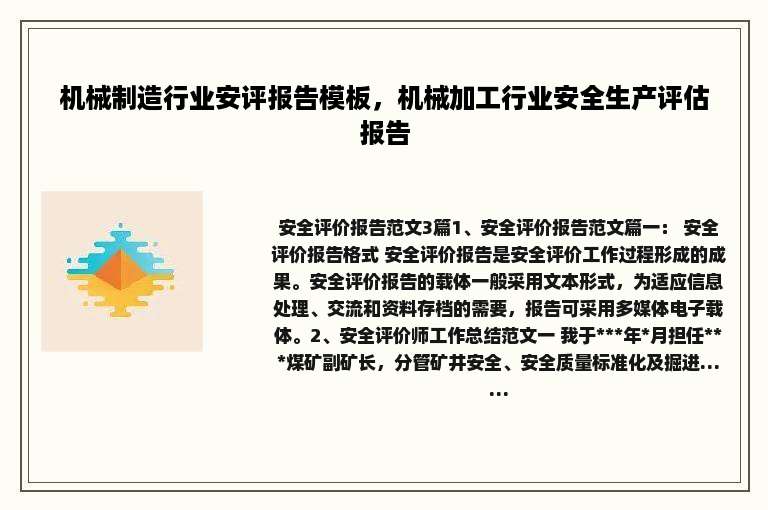 机械制造行业安评报告模板，机械加工行业安全生产评估报告

安全评价报告范文3篇1、安全评价报告范文篇一： 安全评价报告格式 安全评价报告是安全评价工作过程形成的成果。安全评价报告的载体一般采用文本形式，为适应信息处理、交流和资料存档的需要，报告可采用多媒体电子载体。2、安全评价师工作总结范文一 我于***年*月担任***煤矿副矿长，分管矿井安全、安全质量标准化及掘进......